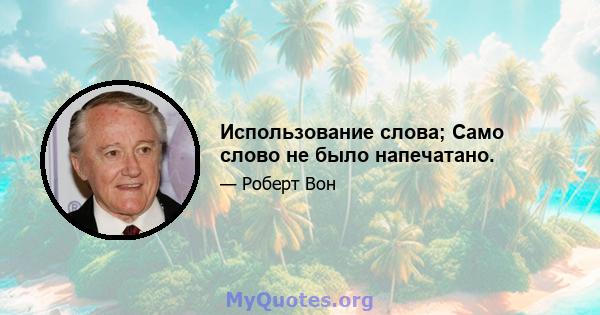 Использование слова; Само слово не было напечатано.

— Роберт Вон

MyQuotes.org